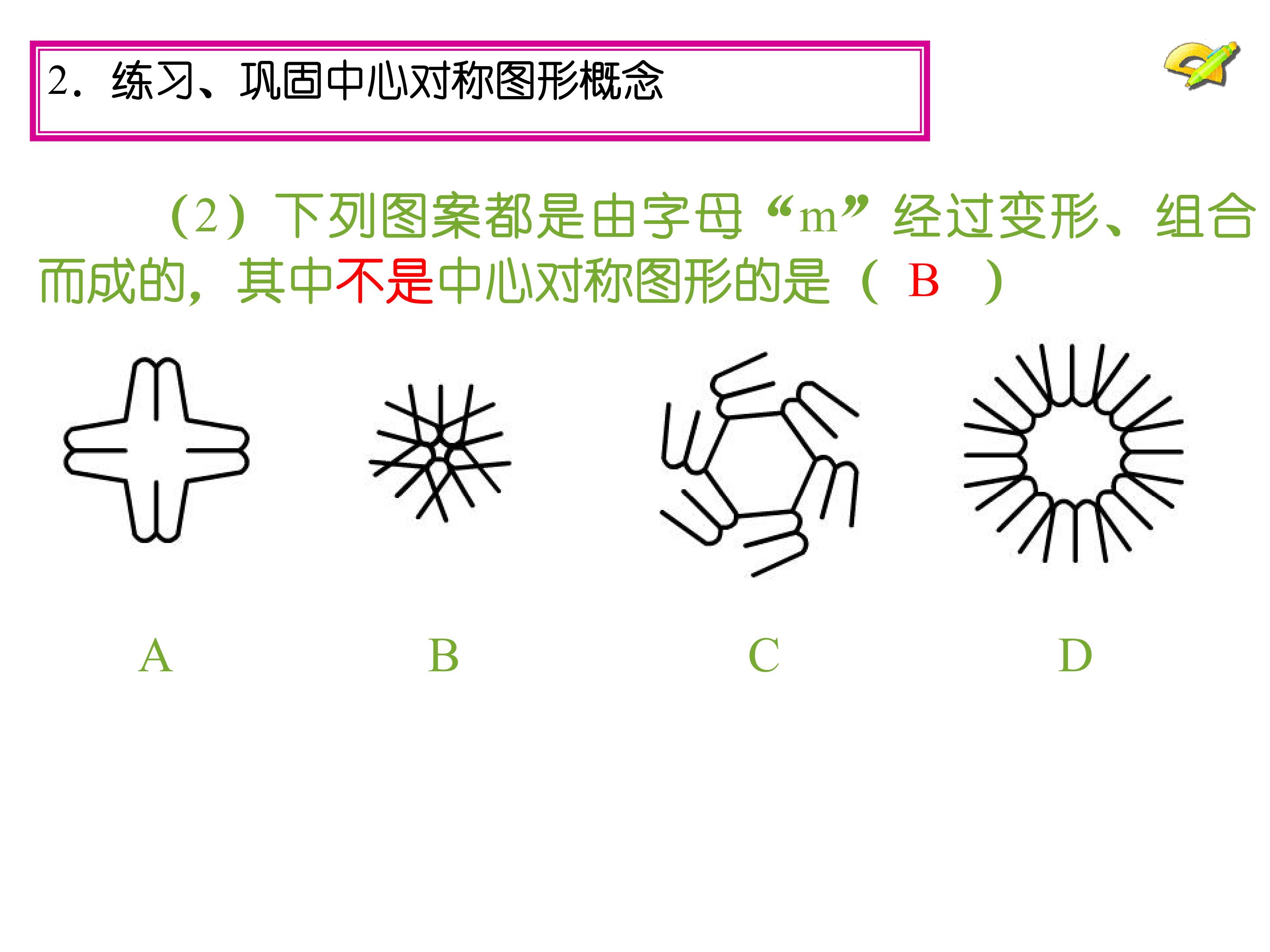 2.练习、巩固中心对称图形概念

(2)下列图案都是由字母“m”经过变形、组合而成的,其中不是中心对称图形的是( B )

A B C D